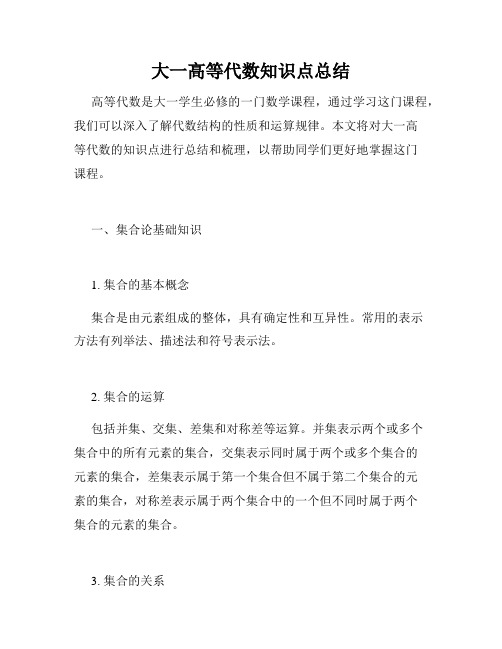 大一高等代数知识点总结

高等代数是大一学生必修的一门数学课程，通过学习这门课程，我们可以深入了解代数结构的性质和运算规律。本文将对大一高等代数的知识点进行总结和梳理，以帮助同学们更好地掌握这门课程。

一、集合论基础知识

1. 集合的基本概念

集合是由元素组成的整体，具有确定性和互异性。常用的表示方法有列举法、描述法和符号表示法。

2. 集合的运算

包括并集、交集、差集和对称差等运算。并集表示两个或多个集合中的所有元素的集合，交集表示同时属于两个或多个集合的元素的集合，差集表示属于第一个集合但不属于第二个集合的元素的集合，对称差表示属于两个集合中的一个但不同时属于两个集合的元素的集合。

3. 集合的关系